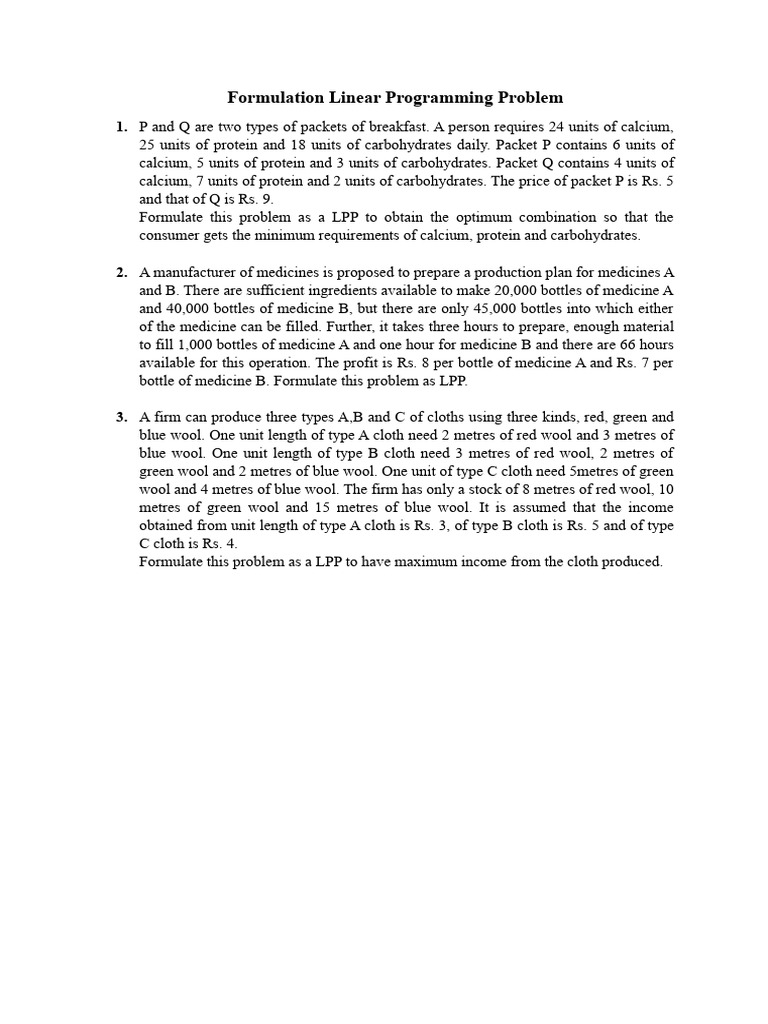 Formulation Linear Programming Problem

1. P and Q are two types of packets of breakfast. A person requires 24 units of calcium, 25 units of protein and 18 units of carbohydrates daily. Packet P contains 6 units of calcium, 5 units of protein and 3 units of carbohydrates. Packet Q contains 4 units of calcium, 7 units of protein and 2 units of carbohydrates. The price of packet P is Rs. 5 and that of Q is Rs. 9.
Formulate this problem as a LPP to obtain the optimum combination so that the consumer gets the minimum requirements of calcium, protein and carbohydrates.

2. A manufacturer of medicines is proposed to prepare a production plan for medicines A and B. There are sufficient ingredients available to make 20,000 bottles of medicine A and 40,000 bottles of medicine B, but there are only 45,000 bottles into which either of the medicine can be filled. Further, it takes three hours to prepare, enough material to fill 1,000 bottles of medicine A and one hour for medicine B and there are 66 hours available for this operation. The profit is Rs. 8 per bottle of medicine A and Rs. 7 per bottle of medicine B. Formulate this problem as LPP.

3. A firm can produce three types A,B and C of cloths using three kinds, red, green and blue wool. One unit length of type A cloth need 2 metres of red wool and 3 metres of blue wool. One unit length of type B cloth need 3 metres of red wool, 2 metres of green wool and 2 metres of blue wool. One unit of type C cloth need 5metres of green wool and 4 metres of blue wool. The firm has only a stock of 8 metres of red wool, 10 metres of green wool and 15 metres of blue wool. It is assumed that the income obtained from unit length of type A cloth is Rs. 3, of type B cloth is Rs. 5 and of type C cloth is Rs. 4.
Formulate this problem as a LPP to have maximum income from the cloth produced.